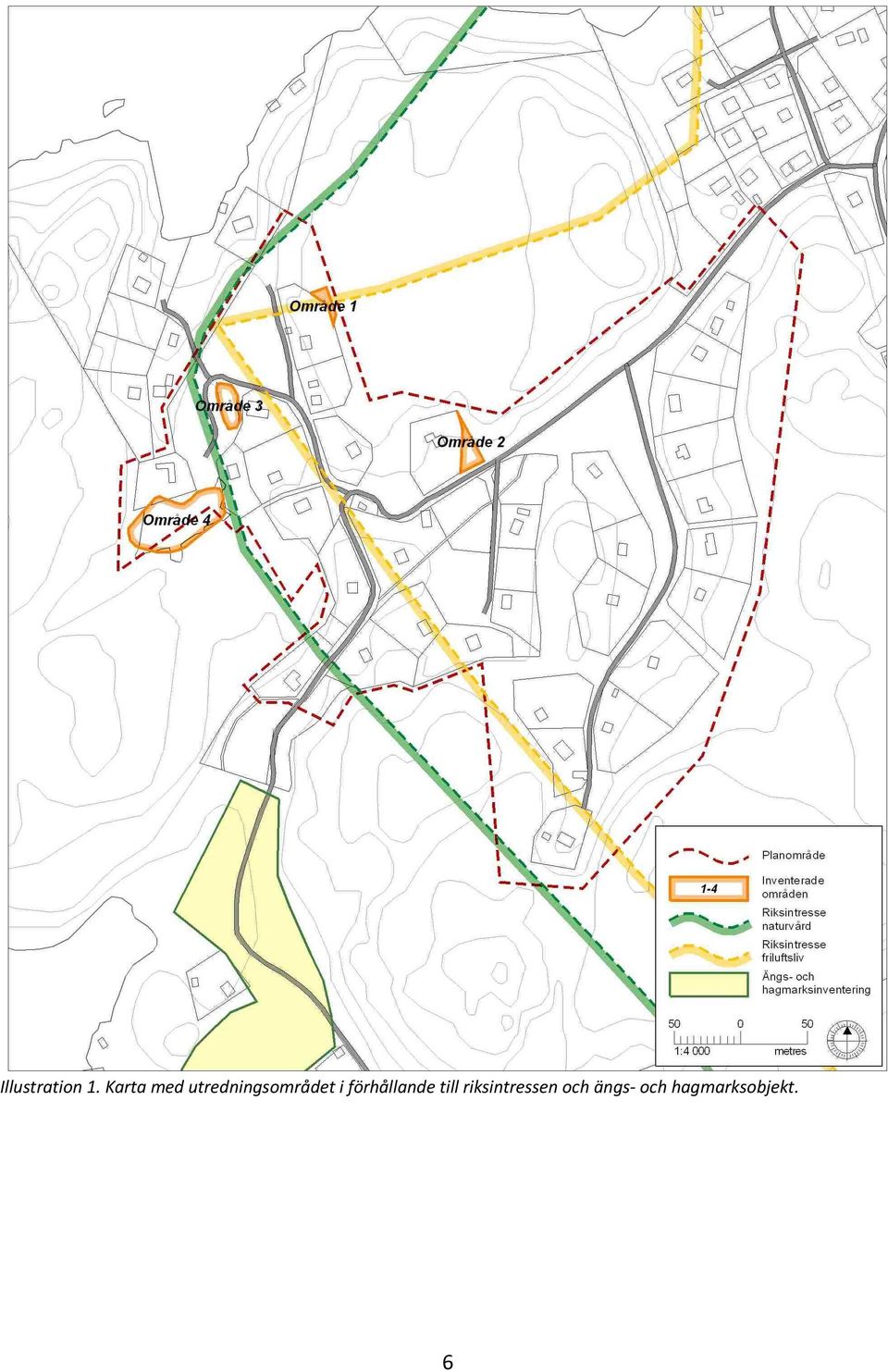 Område 1

Område 3

Område 2

Område 4

Planområde

1-4

Inventerade områden

Riksintresse naturvård

Riksintresse friluftsliv

Ängs- och hagmarksinventering

50 0 50

1:4 000 metres

Illustration 1. Karta med utredningsområdet i förhållande till riksintressen och ängs- och hagmarksobjekt.

6